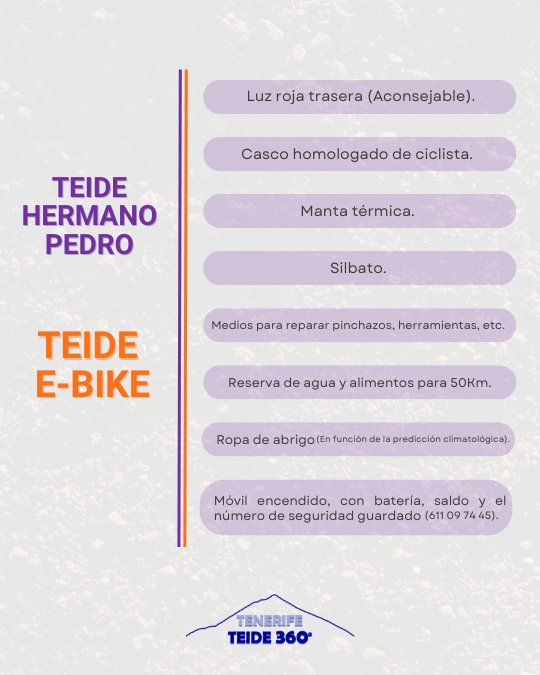 TEIDE
HERMANO
PEDRO

TEIDE
E-BIKE

Luz roja trasera (Aconsejable).

Casco homologado de ciclista.

Manta térmica.

Silbato.

Medios para reparar pinchazos, herramientas, etc.

Reserva de agua y alimentos para 50Km.

Ropa de abrigo (En función de la predicción climatológica).

Móvil encendido, con batería, saldo y el número de seguridad guardado (611 09 74 45).

TENERIFE
TEIDE 360°